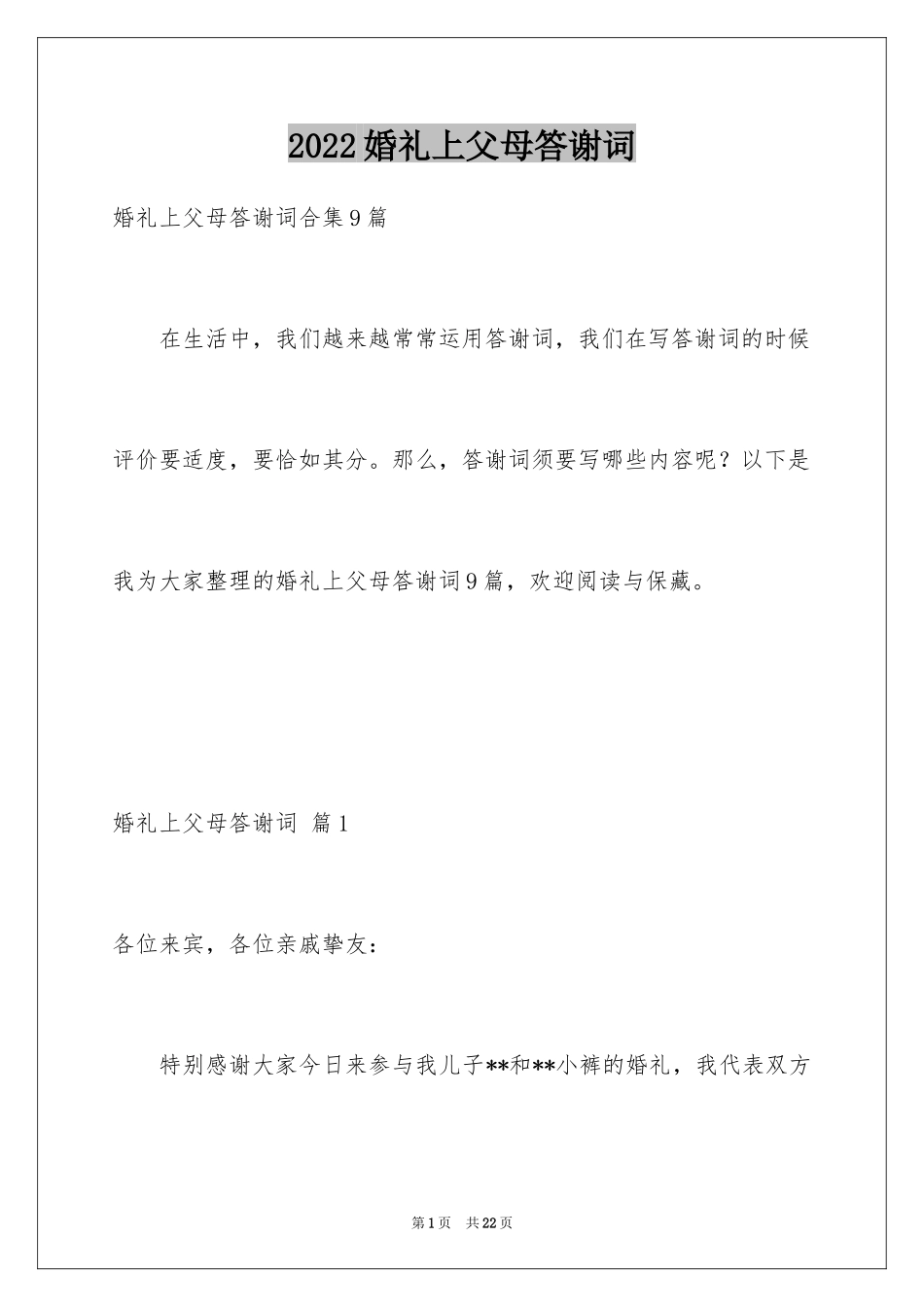 2022婚礼上父母答谢词

婚礼上父母答谢词合集9篇

在生活中，我们越来越常常运用答谢词，我们在写答谢词的时候评价要适度，要恰如其分。那么，答谢词须要写哪些内容呢？以下是我为大家整理的婚礼上父母答谢词9篇，欢迎阅读与保藏。

婚礼上父母答谢词 篇1

各位来宾，各位亲戚挚友：

特别感谢大家今日来参与我儿子**和**小裤的婚礼，我代表双方

第1页 共22页